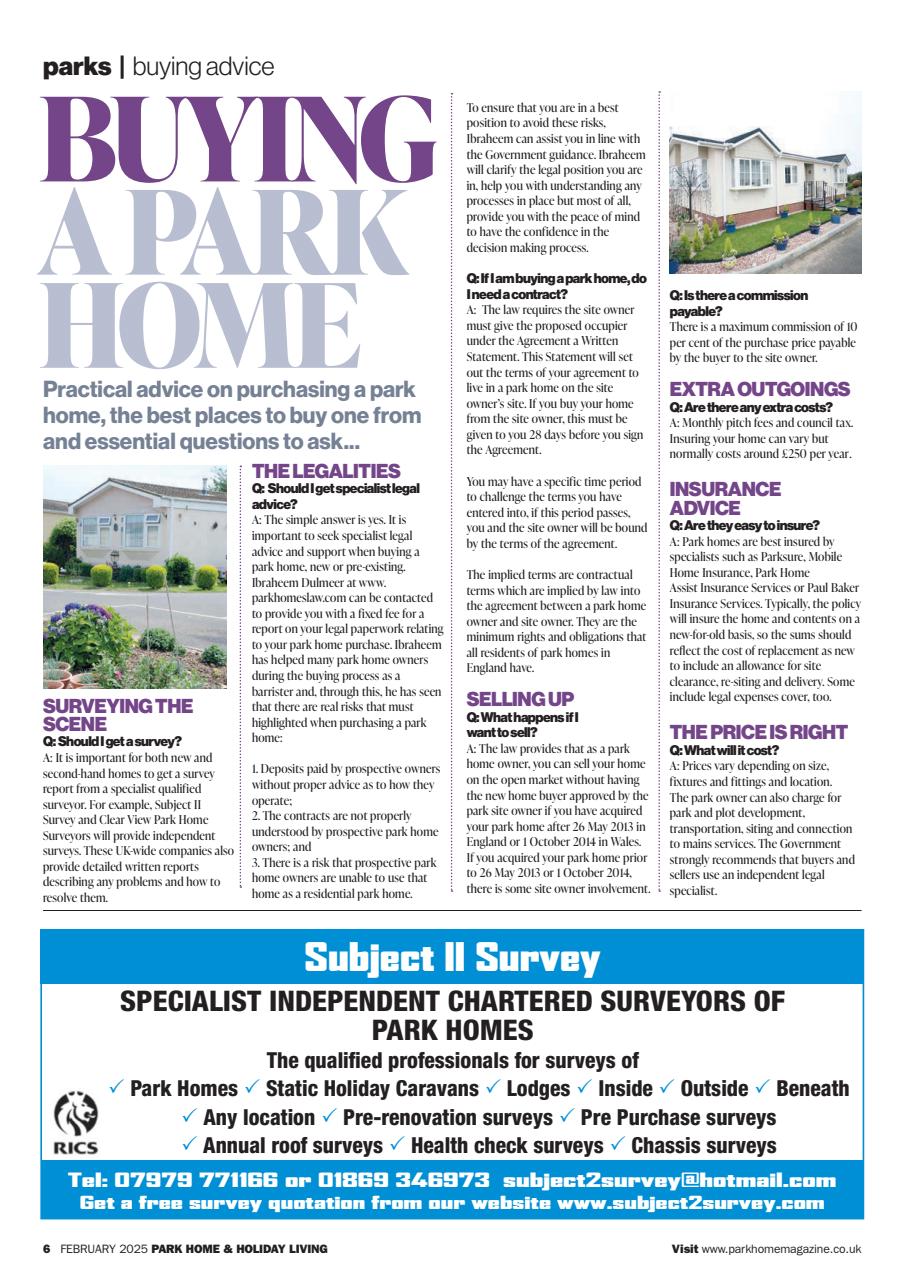 parks | buying advice

BUYING A PARK HOME

Practical advice on purchasing a park home, the best places to buy one from and essential questions to ask...

SURVEYING THE SCENE
Q: Should I get a survey?
A: It is important for both new and second-hand homes to get a survey report from a specialist qualified surveyor. For example, Subject II Survey and Clear View Park Home Surveyors will provide independent surveys. These UK-wide companies also provide detailed written reports describing any problems and how to resolve them.

THE LEGALITIES
Q: Should I get specialist legal advice?
A: The simple answer is yes. It is important to seek specialist legal advice and support when buying a park home, new or pre-existing. Ibraheem Dulmeer at www.parkhomeslaw.com can be contacted to provide you with a fixed fee for a report on your legal paperwork relating to your park home purchase. Ibraheem has helped many park home owners during the buying process as a barrister and, through this, he has seen that there are real risks that must highlighted when purchasing a park home:

1. Deposits paid by prospective owners without proper advice as to how they operate;
2. The contracts are not properly understood by prospective park home owners; and
3. There is a risk that prospective park home owners are unable to use that home as a residential park home.

To ensure that you are in a best position to avoid these risks, Ibraheem can assist you in line with the Government guidance. Ibraheem will clarify the legal position you are in, help you with understanding any processes in place but most of all, provide you with the peace of mind to have the confidence in the decision making process.

Q: If I am buying a park home, do I need a contract?
A: The law requires the site owner must give the proposed occupier under the Agreement a Written Statement. This Statement will set out the terms of your agreement to live in a park home on the site owner's site. If you buy your home from the site owner, this must be given to you 28 days before you sign the Agreement.

You may have a specific time period to challenge the terms you have entered into, if this period passes, you and the site owner will be bound by the terms of the agreement.

The implied terms are contractual terms which are implied by law into the agreement between a park home owner and site owner. They are the minimum rights and obligations that all residents of park homes in England have.

SELLING UP
Q: What happens if I want to sell?
A: The law provides that as a park home owner, you can sell your home on the open market without having the new home buyer approved by the park site owner if you have acquired your park home after 26 May 2013 in England or 1 October 2014 in Wales. If you acquired your park home prior to 26 May 2013 or 1 October 2014, there is some site owner involvement.

Q: Is there a commission payable?
There is a maximum commission of 10 per cent of the purchase price payable by the buyer to the site owner.

EXTRA OUTGOINGS
Q: Are there any extra costs?
A: Monthly pitch fees and council tax. Insuring your home can vary but normally costs around £250 per year.

INSURANCE ADVICE
Q: Are they easy to insure?
A: Park homes are best insured by specialists such as Parksure, Mobile Home Insurance, Park Home Assist Insurance Services or Paul Baker Insurance Services. Typically, the policy will insure the home and contents on a new-for-old basis, so the sums should reflect the cost of replacement as new to include an allowance for site clearance, re-siting and delivery. Some include legal expenses cover, too.

THE PRICE IS RIGHT
Q: What will it cost?
A: Prices vary depending on size, fixtures and fittings and location. The park owner can also charge for park and plot development, transportation, siting and connection to mains services. The Government strongly recommends that buyers and sellers use an independent legal specialist.

Subject II Survey
SPECIALIST INDEPENDENT CHARTERED SURVEYORS OF PARK HOMES
The qualified professionals for surveys of
✓ Park Homes ✓ Static Holiday Caravans ✓ Lodges ✓ Inside ✓ Outside ✓ Beneath
✓ Any location ✓ Pre-renovation surveys ✓ Pre Purchase surveys
✓ Annual roof surveys ✓ Health check surveys ✓ Chassis surveys
RICS
Tel: 07979 771166 or 01869 346973 subject2survey@hotmail.com
Get a free survey quotation from our website www.subject2survey.com

6 FEBRUARY 2025 PARK HOME & HOLIDAY LIVING
Visit www.parkhomemagazine.co.uk